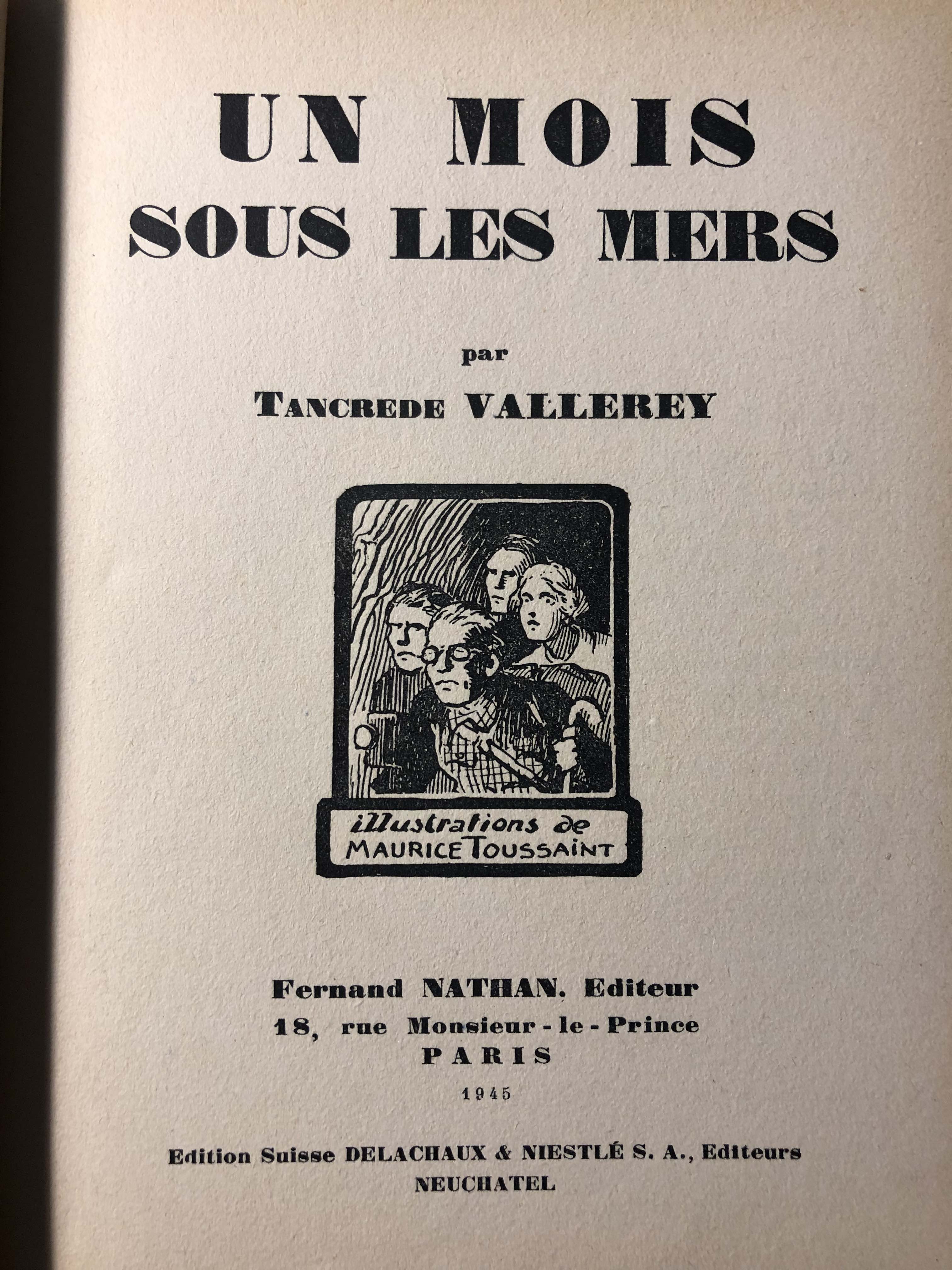 UN MOIS
SOUS LES MERS

par

TANCREDE VALLEREY

illustrations de
MAURICE TOUSSAINT

Fernand NATHAN. Editeur
18, rue Monsieur - le - Prince
PARIS

1945

Edition Suisse DELACHAUX & NIESTLÉ S. A., Editeurs
NEUCHATEL